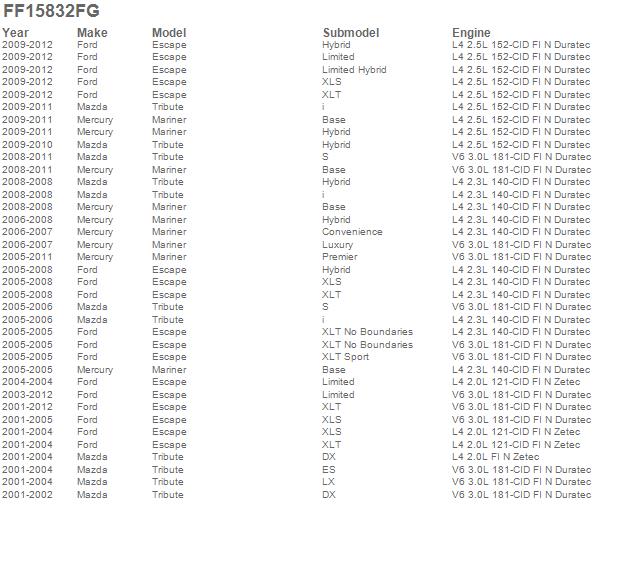 FF15832FG

| Year | Make | Model | Submodel | Engine |
|---|---|---|---|---|
| 2009-2012 | Ford | Escape | Hybrid | L4 2.5L 152-CID FI N Duratec |
| 2009-2012 | Ford | Escape | Limited | L4 2.5L 152-CID FI N Duratec |
| 2009-2012 | Ford | Escape | Limited Hybrid | L4 2.5L 152-CID FI N Duratec |
| 2009-2012 | Ford | Escape | XLS | L4 2.5L 152-CID FI N Duratec |
| 2009-2012 | Ford | Escape | XLT | L4 2.5L 152-CID FI N Duratec |
| 2009-2011 | Mazda | Tribute | i | L4 2.5L 152-CID FI N Duratec |
| 2009-2011 | Mercury | Mariner | Base | L4 2.5L 152-CID FI N Duratec |
| 2009-2011 | Mercury | Mariner | Hybrid | L4 2.5L 152-CID FI N Duratec |
| 2009-2010 | Mazda | Tribute | Hybrid | L4 2.5L 152-CID FI N Duratec |
| 2008-2011 | Mazda | Tribute | S | V6 3.0L 181-CID FI N Duratec |
| 2008-2011 | Mercury | Mariner | Base | V6 3.0L 181-CID FI N Duratec |
| 2008-2008 | Mazda | Tribute | Hybrid | L4 2.3L 140-CID FI N Duratec |
| 2008-2008 | Mazda | Tribute | i | L4 2.3L 140-CID FI N Duratec |
| 2008-2008 | Mercury | Mariner | Base | L4 2.3L 140-CID FI N Duratec |
| 2006-2008 | Mercury | Mariner | Hybrid | L4 2.3L 140-CID FI N Duratec |
| 2006-2007 | Mercury | Mariner | Convenience | L4 2.3L 140-CID FI N Duratec |
| 2006-2007 | Mercury | Mariner | Luxury | V6 3.0L 181-CID FI N Duratec |
| 2005-2011 | Mercury | Mariner | Premier | V6 3.0L 181-CID FI N Duratec |
| 2005-2008 | Ford | Escape | Hybrid | L4 2.3L 140-CID FI N Duratec |
| 2005-2008 | Ford | Escape | XLS | L4 2.3L 140-CID FI N Duratec |
| 2005-2008 | Ford | Escape | XLT | L4 2.3L 140-CID FI N Duratec |
| 2005-2006 | Mazda | Tribute | S | V6 3.0L 181-CID FI N Duratec |
| 2005-2006 | Mazda | Tribute | i | L4 2.3L 140-CID FI N Duratec |
| 2005-2005 | Ford | Escape | XLT No Boundaries | L4 2.3L 140-CID FI N Duratec |
| 2005-2005 | Ford | Escape | XLT No Boundaries | V6 3.0L 181-CID FI N Duratec |
| 2005-2005 | Ford | Escape | XLT Sport | V6 3.0L 181-CID FI N Duratec |
| 2005-2005 | Mercury | Mariner | Base | L4 2.3L 140-CID FI N Duratec |
| 2004-2004 | Ford | Escape | Limited | L4 2.0L 121-CID FI N Zetec |
| 2003-2012 | Ford | Escape | Limited | V6 3.0L 181-CID FI N Duratec |
| 2001-2012 | Ford | Escape | XLT | V6 3.0L 181-CID FI N Duratec |
| 2001-2005 | Ford | Escape | XLS | V6 3.0L 181-CID FI N Duratec |
| 2001-2004 | Ford | Escape | XLS | L4 2.0L 121-CID FI N Zetec |
| 2001-2004 | Ford | Escape | XLT | L4 2.0L 121-CID FI N Zetec |
| 2001-2004 | Mazda | Tribute | DX | L4 2.0L FI N Zetec |
| 2001-2004 | Mazda | Tribute | ES | V6 3.0L 181-CID FI N Duratec |
| 2001-2004 | Mazda | Tribute | LX | V6 3.0L 181-CID FI N Duratec |
| 2001-2002 | Mazda | Tribute | DX | V6 3.0L 181-CID FI N Duratec |